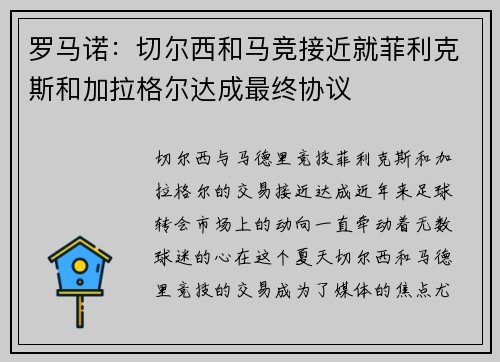 罗马诺：切尔西和马竞接近就菲利克斯和加拉格尔达成最终协议

切尔西与马德里竞技菲利克斯和加拉格尔的交易接近达成近年来足球转会市场上的动向一直牵动着无数球迷的心在这个夏天切尔西和马德里竞技的交易成为了媒体的焦点尤